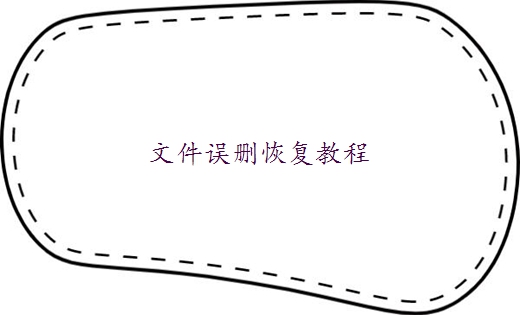 文件误删恢复教程